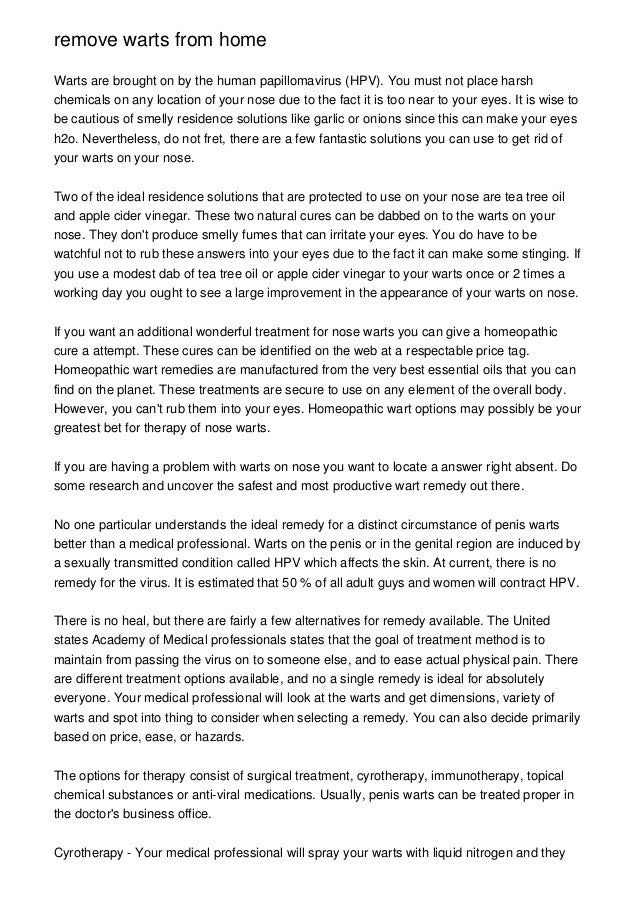 remove warts from home

Warts are brought on by the human papillomavirus (HPV). You must not place harsh chemicals on any location of your nose due to the fact it is too near to your eyes. It is wise to be cautious of smelly residence solutions like garlic or onions since this can make your eyes h2o. Nevertheless, do not fret, there are a few fantastic solutions you can use to get rid of your warts on your nose.

Two of the ideal residence solutions that are protected to use on your nose are tea tree oil and apple cider vinegar. These two natural cures can be dabbed on to the warts on your nose. They don't produce smelly fumes that can irritate your eyes. You do have to be watchful not to rub these answers into your eyes due to the fact it can make some stinging. If you use a modest dab of tea tree oil or apple cider vinegar to your warts once or 2 times a working day you ought to see a large improvement in the appearance of your warts on nose.

If you want an additional wonderful treatment for nose warts you can give a homeopathic cure a attempt. These cures can be identified on the web at a respectable price tag. Homeopathic wart remedies are manufactured from the very best essential oils that you can find on the planet. These treatments are secure to use on any element of the overall body. However, you can't rub them into your eyes. Homeopathic wart options may possibly be your greatest bet for therapy of nose warts.

If you are having a problem with warts on nose you want to locate a answer right absent. Do some research and uncover the safest and most productive wart remedy out there.

No one particular understands the ideal remedy for a distinct circumstance of penis warts better than a medical professional. Warts on the penis or in the genital region are induced by a sexually transmitted condition called HPV which affects the skin. At current, there is no remedy for the virus. It is estimated that 50 % of all adult guys and women will contract HPV.

There is no heal, but there are fairly a few alternatives for remedy available. The United states Academy of Medical professionals states that the goal of treatment method is to maintain from passing the virus on to someone else, and to ease actual physical pain. There are different treatment options available, and no a single remedy is ideal for absolutely everyone. Your medical professional will look at the warts and get dimensions, variety of warts and spot into thing to consider when selecting a remedy. You can also decide primarily based on price, ease, or hazards.

The options for therapy consist of surgical treatment, cyrotherapy, immunotherapy, topical chemical substances or anti-viral medications. Usually, penis warts can be treated proper in the doctor's business office.

Cyrotherapy - Your medical professional will spray your warts with liquid nitrogen and they